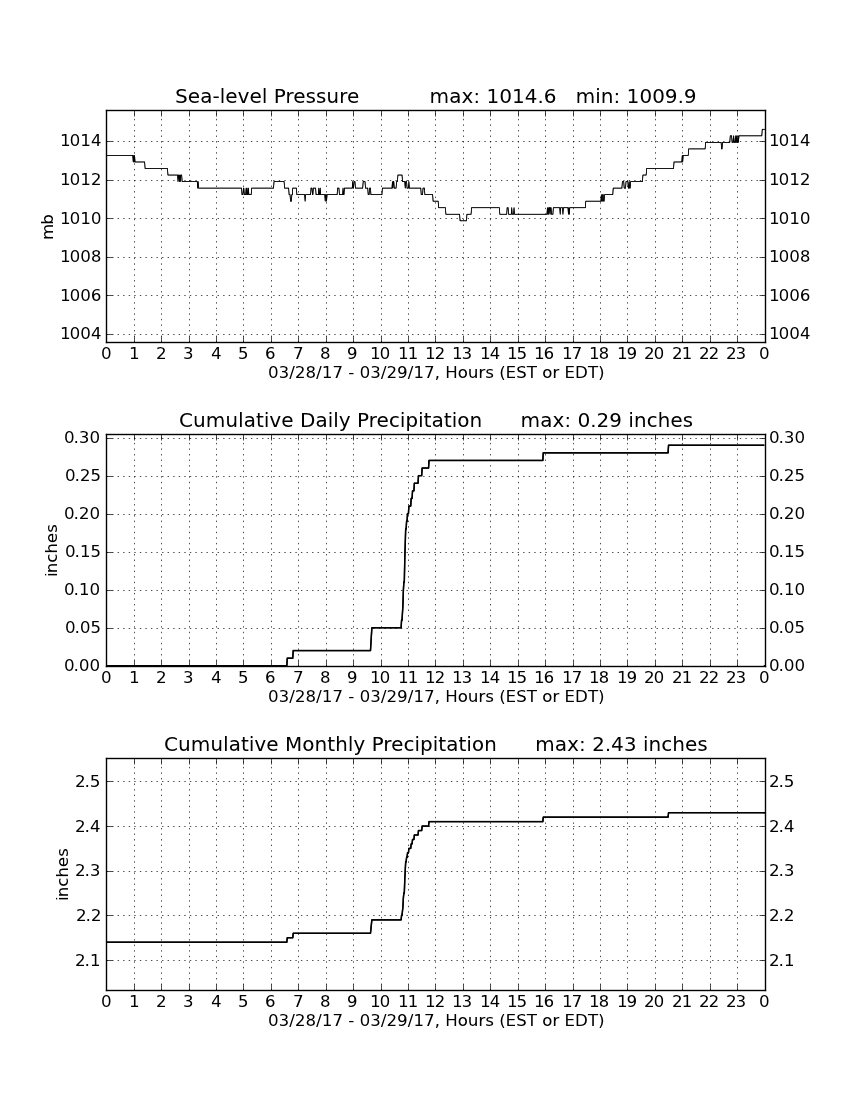 Sea-level Pressure max: 1014.6 min: 1009.9

mb

1014 1012 1010 1008 1006 1004

1014 1012 1010 1008 1006 1004

0 1 2 3 4 5 6 7 8 9 10 11 12 13 14 15 16 17 18 19 20 21 22 23 0

03/28/17 - 03/29/17, Hours (EST or EDT)

Cumulative Daily Precipitation max: 0.29 inches

inches

0.30 0.25 0.20 0.15 0.10 0.05 0.00

0.30 0.25 0.20 0.15 0.10 0.05 0.00

0 1 2 3 4 5 6 7 8 9 10 11 12 13 14 15 16 17 18 19 20 21 22 23 0

03/28/17 - 03/29/17, Hours (EST or EDT)

Cumulative Monthly Precipitation max: 2.43 inches

inches

2.5 2.4 2.3 2.2 2.1

2.5 2.4 2.3 2.2 2.1

0 1 2 3 4 5 6 7 8 9 10 11 12 13 14 15 16 17 18 19 20 21 22 23 0

03/28/17 - 03/29/17, Hours (EST or EDT)